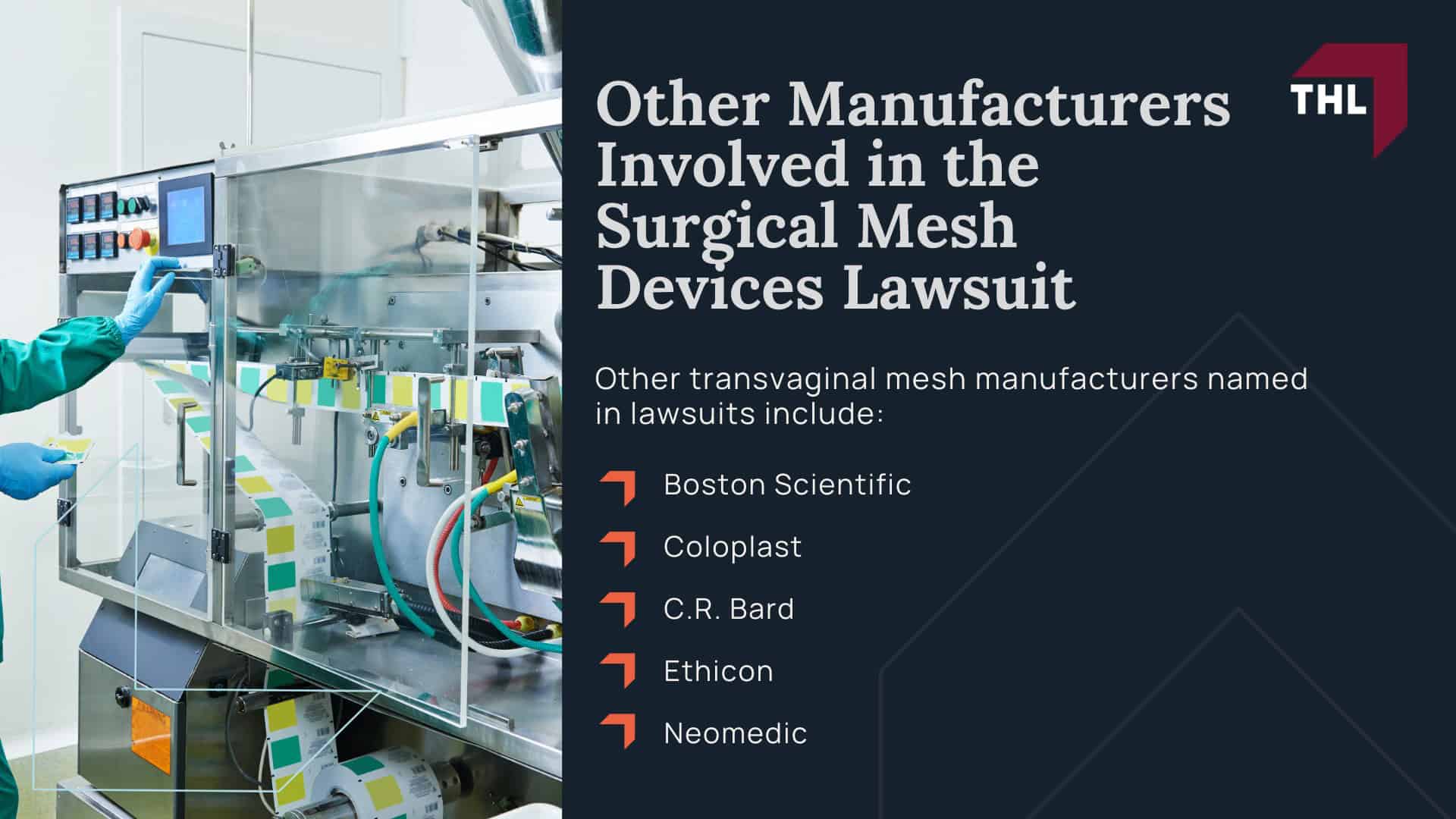 Other Manufacturers Involved in the Surgical Mesh Devices Lawsuit

THL

Other transvaginal mesh manufacturers named in lawsuits include:

Boston Scientific

Coloplast

C.R. Bard

Ethicon

Neomedic